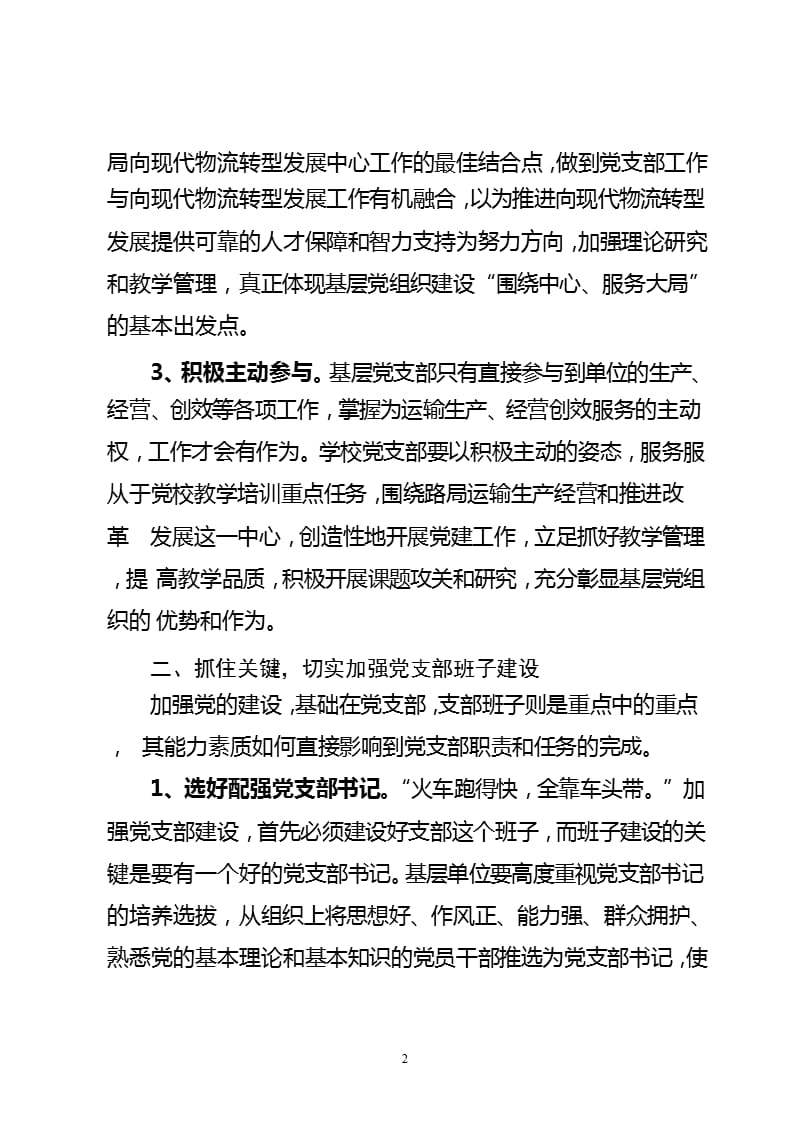 局向现代物流转型发展中心工作的最佳结合点，做到党支部工作与向现代物流转型发展工作有机融合，以为推进向现代物流转型发展提供可靠的人才保障和智力支持为努力方向，加强理论研究和教学管理，真正体现基层党组织建设“围绕中心、服务大局”的基本出发点。

3、积极主动参与。基层党支部只有直接参与到单位的生产、经营、创效等各项工作，掌握为运输生产、经营创效服务的主动权，工作才会有作为。学校党支部要以积极主动的姿态，服务服从于党校教学培训重点任务，围绕路局运输生产经营和推进改革 发展这一中心，创造性地开展党建工作，立足抓好教学管理，提 高教学品质，积极开展课题攻关和研究，充分彰显基层党组织的 优势和作为。

二、抓住关键，切实加强党支部班子建设

加强党的建设，基础在党支部，支部班子则是重点中的重点， 其能力素质如何直接影响到党支部职责和任务的完成。

1、选好配强党支部书记。“火车跑得快，全靠车头带。”加强党支部建设，首先必须建设好支部这个班子，而班子建设的关键是要有一个好的党支部书记。基层单位要高度重视党支部书记的培养选拔，从组织上将思想好、作风正、能力强、群众拥护、熟悉党的基本理论和基本知识的党员干部推选为党支部书记，使

2